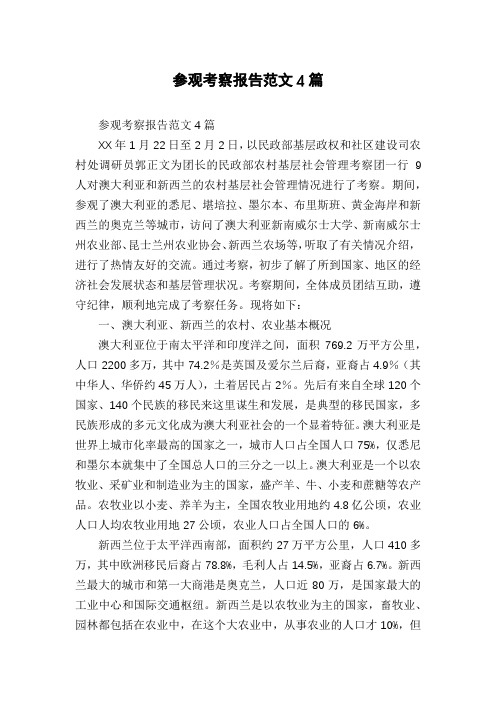 参观考察报告范文4篇

参观考察报告范文4篇

XX年1月22日至2月2日，以民政部基层政权和社区建设司农村处调研员郭正文为团长的民政部农村基层社会管理考察团一行 9人对澳大利亚和新西兰的农村基层社会管理情况进行了考察。期间，参观了澳大利亚的悉尼、堪培拉、墨尔本、布里斯班、黄金海岸和新西兰的奥克兰等城市，访问了澳大利亚新南威尔士大学、新南威尔士州农业部、昆士兰州农业协会、新西兰农场等，听取了有关情况介绍，进行了热情友好的交流。通过考察，初步了解了所到国家、地区的经济社会发展状态和基层管理状况。考察期间，全体成员团结互助，遵守纪律，顺利地完成了考察任务。现将如下：

一、澳大利亚、新西兰的农村、农业基本概况

澳大利亚位于南太平洋和印度洋之间，面积 769.2 万平方公里，人口 2200 多万，其中 74.2%是英国及爱尔兰后裔，亚裔占 4.9%（其中华人、华侨约 45 万人），土着居民占 2%。先后有来自全球 120 个国家、140 个民族的移民来这里谋生和发展，是典型的移民国家，多民族形成的多元文化成为澳大利亚社会的一个显着特征。澳大利亚是世界上城市化率最高的国家之一，城市人口占全国人口 75%，仅悉尼和墨尔本就集中了全国总人口的三分之一以上。澳大利亚是一个以农牧业、采矿业和制造业为主的国家，盛产羊、牛、小麦和蔗糖等农产品。农牧业以小麦、养羊为主，全国农牧业用地约 4.8 亿公顷，农业人口人均农牧业用地 27 公顷，农业人口占全国人口的 6%。

新西兰位于太平洋西南部，面积约 27 万平方公里，人口 410 多万，其中欧洲移民后裔占 78.8%，毛利人占 14.5%，亚裔占 6.7%。新西兰最大的城市和第一大商港是奥克兰，人口近 80 万，是国家最大的工业中心和国际交通枢纽。新西兰是以农牧业为主的国家，畜牧业、园林都包括在农业中，在这个大农业中，从事农业的人口才 10%，但